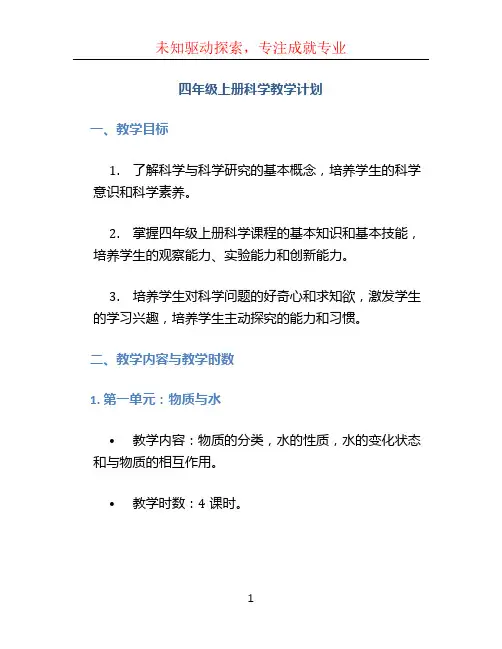 未知驱动探索，专注成就专业

四年级上册科学教学计划

一、教学目标

1. 了解科学与科学研究的基本概念，培养学生的科学意识和科学素养。

2. 掌握四年级上册科学课程的基本知识和基本技能，培养学生的观察能力、实验能力和创新能力。

3. 培养学生对科学问题的好奇心和求知欲，激发学生的学习兴趣，培养学生主动探究的能力和习惯。

二、教学内容与教学时数

1. 第一单元：物质与水

• 教学内容：物质的分类，水的性质，水的变化状态和与物质的相互作用。

• 教学时数：4 课时。

1